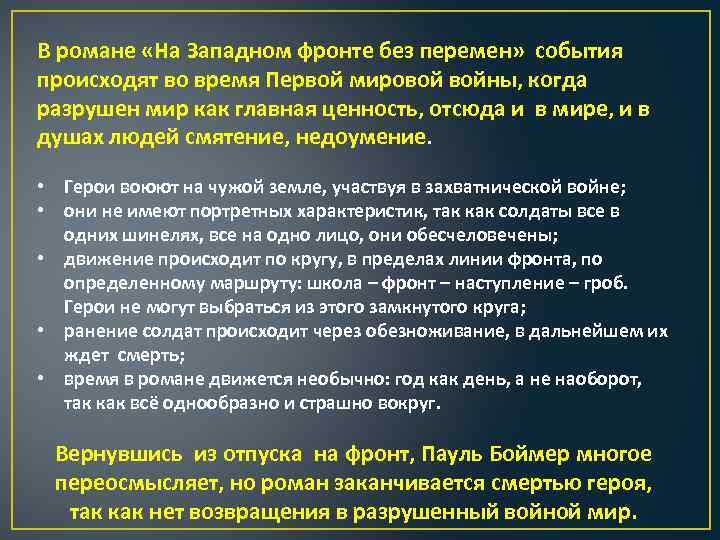 В романе «На Западном фронте без перемен» события происходят во время Первой мировой войны, когда разрушен мир как главная ценность, отсюда и в мире, и в душах людей смятение, недоумение.

• Герои воюют на чужой земле, участвуя в захватнической войне;
• они не имеют портретных характеристик, так как солдаты все в одних шинелях, все на одно лицо, они обесчеловечены;
• движение происходит по кругу, в пределах линии фронта, по определенному маршруту: школа – фронт – наступление – гроб. Герои не могут выбраться из этого замкнутого круга;
• ранение солдат происходит через обезноживание, в дальнейшем их ждет смерть;
• время в романе движется необычно: год как день, а не наоборот, так как всё однообразно и страшно вокруг.

Вернувшись из отпуска на фронт, Пауль Боймер многое переосмысляет, но роман заканчивается смертью героя, так как нет возвращения в разрушенный войной мир.